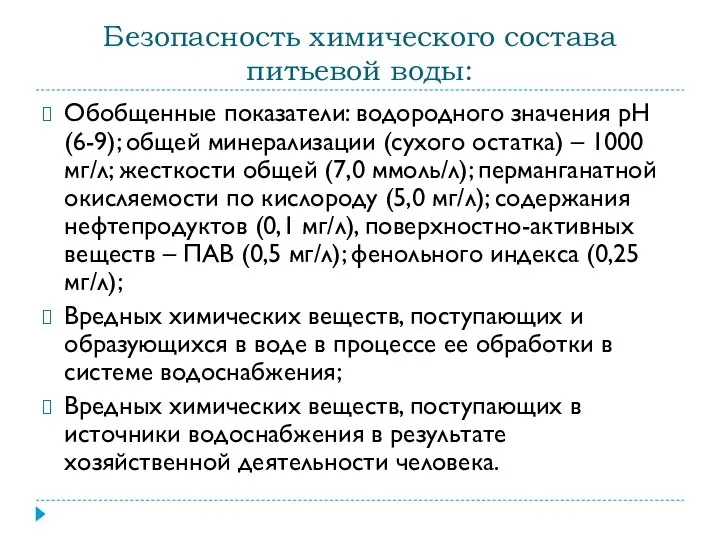 Безопасность химического состава питьевой воды:

Обобщенные показатели: водородного значения рН (6-9); общей минерализации (сухого остатка) – 1000 мг/л; жесткости общей (7,0 ммоль/л); перманганатной окисляемости по кислороду (5,0 мг/л); содержания нефтепродуктов (0,1 мг/л), поверхностно-активных веществ – ПАВ (0,5 мг/л); фенольного индекса (0,25 мг/л);

Вредных химических веществ, поступающих и образующихся в воде в процессе ее обработки в системе водоснабжения;

Вредных химических веществ, поступающих в источники водоснабжения в результате хозяйственной деятельности человека.